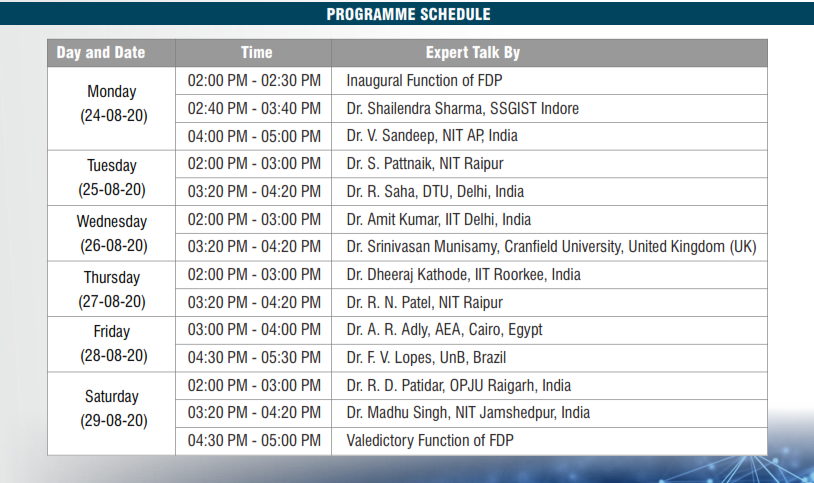 PROGRAMME SCHEDULE

| Day and Date | Time | Expert Talk By |
|---|---|---|
| Monday (24-08-20) | 02:00 PM - 02:30 PM | Inaugural Function of FDP |
| | 02:40 PM - 03:40 PM | Dr. Shailendra Sharma, SSGIST Indore |
| | 04:00 PM - 05:00 PM | Dr. V. Sandeep, NIT AP, India |
| Tuesday (25-08-20) | 02:00 PM - 03:00 PM | Dr. S. Pattnaik, NIT Raipur |
| | 03:20 PM - 04:20 PM | Dr. R. Saha, DTU, Delhi, India |
| Wednesday (26-08-20) | 02:00 PM - 03:00 PM | Dr. Amit Kumar, IIT Delhi, India |
| | 03:20 PM - 04:20 PM | Dr. Srinivasan Munisamy, Cranfield University, United Kingdom (UK) |
| Thursday (27-08-20) | 02:00 PM - 03:00 PM | Dr. Dheeraj Kathode, IIT Roorkee, India |
| | 03:20 PM - 04:20 PM | Dr. R. N. Patel, NIT Raipur |
| Friday (28-08-20) | 03:00 PM - 04:00 PM | Dr. A. R. Adly, AEA, Cairo, Egypt |
| | 04:30 PM - 05:30 PM | Dr. F. V. Lopes, UnB, Brazil |
| Saturday (29-08-20) | 02:00 PM - 03:00 PM | Dr. R. D. Patidar, OPJU Raigarh, India |
| | 03:20 PM - 04:20 PM | Dr. Madhu Singh, NIT Jamshedpur, India |
| | 04:30 PM - 05:00 PM | Valedictory Function of FDP |